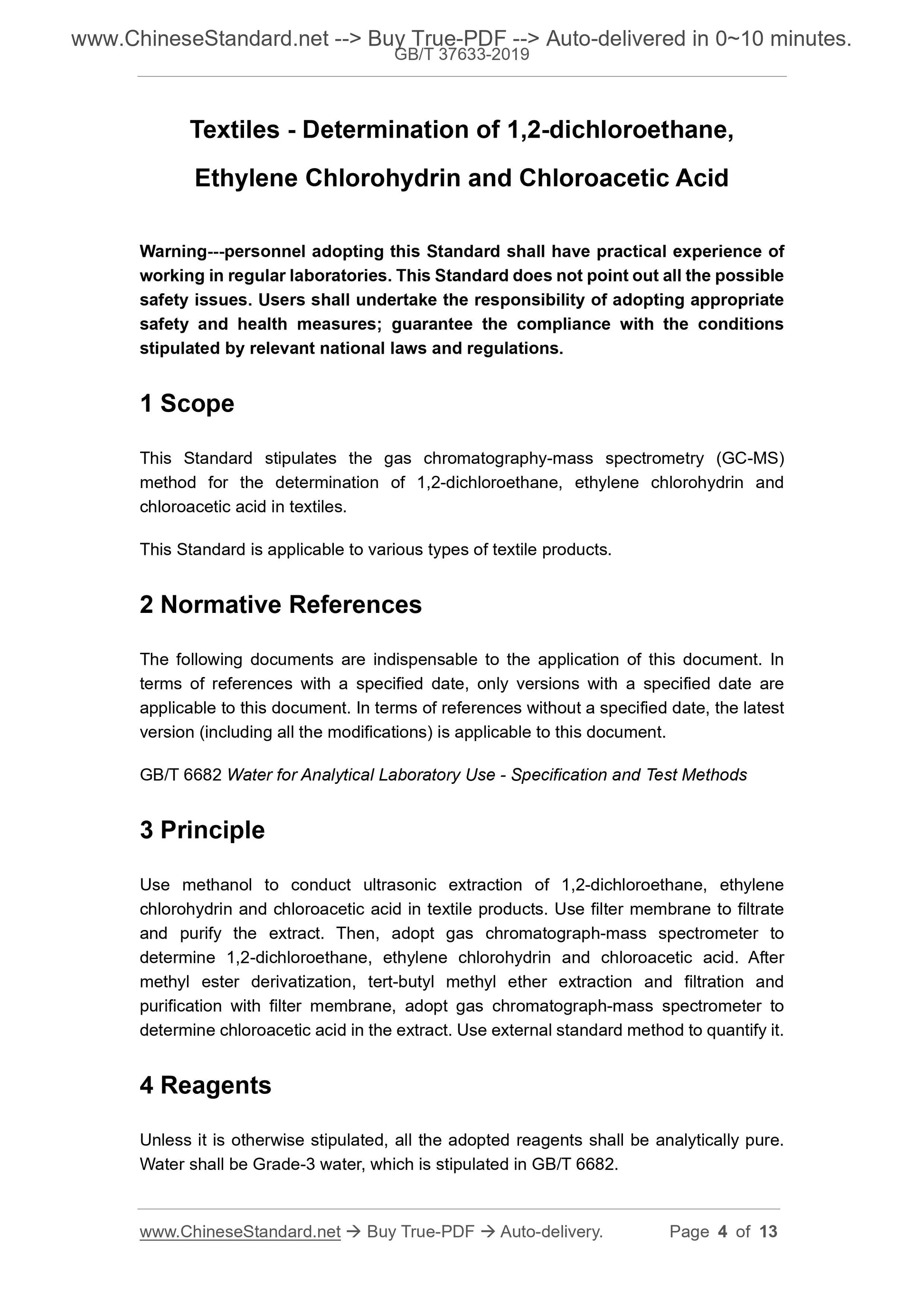 www.ChineseStandard.net --> Buy True-PDF --> Auto-delivered in 0~10 minutes.
GB/T 37633-2019

Textiles - Determination of 1,2-dichloroethane, Ethylene Chlorohydrin and Chloroacetic Acid

Warning---personnel adopting this Standard shall have practical experience of working in regular laboratories. This Standard does not point out all the possible safety issues. Users shall undertake the responsibility of adopting appropriate safety and health measures; guarantee the compliance with the conditions stipulated by relevant national laws and regulations.

1 Scope

This Standard stipulates the gas chromatography-mass spectrometry (GC-MS) method for the determination of 1,2-dichloroethane, ethylene chlorohydrin and chloroacetic acid in textiles.

This Standard is applicable to various types of textile products.

2 Normative References

The following documents are indispensable to the application of this document. In terms of references with a specified date, only versions with a specified date are applicable to this document. In terms of references without a specified date, the latest version (including all the modifications) is applicable to this document.

GB/T 6682 Water for Analytical Laboratory Use - Specification and Test Methods

3 Principle

Use methanol to conduct ultrasonic extraction of 1,2-dichloroethane, ethylene chlorohydrin and chloroacetic acid in textile products. Use filter membrane to filtrate and purify the extract. Then, adopt gas chromatograph-mass spectrometer to determine 1,2-dichloroethane, ethylene chlorohydrin and chloroacetic acid. After methyl ester derivatization, tert-butyl methyl ether extraction and filtration and purification with filter membrane, adopt gas chromatograph-mass spectrometer to determine chloroacetic acid in the extract. Use external standard method to quantify it.

4 Reagents

Unless it is otherwise stipulated, all the adopted reagents shall be analytically pure. Water shall be Grade-3 water, which is stipulated in GB/T 6682.

www.ChineseStandard.net → Buy True-PDF → Auto-delivery. Page 4 of 13